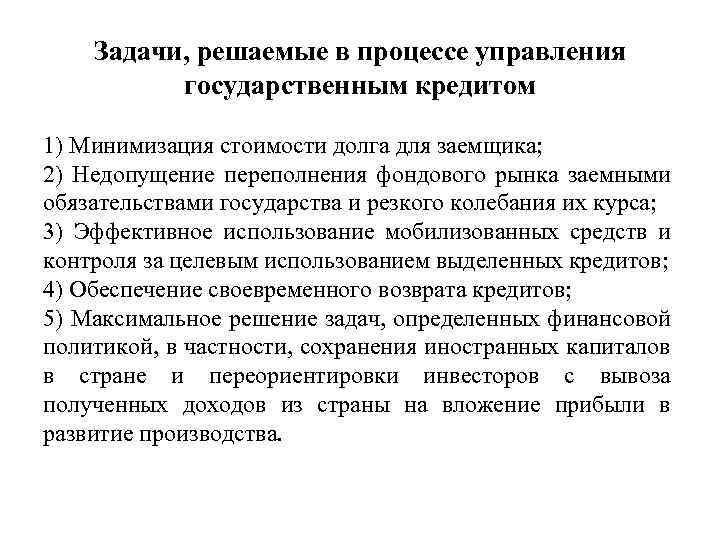 Задачи, решаемые в процессе управления государственным кредитом

1) Минимизация стоимости долга для заемщика;
2) Недопущение переполнения фондового рынка заемными обязательствами государства и резкого колебания их курса;
3) Эффективное использование мобилизованных средств и контроля за целевым использованием выделенных кредитов;
4) Обеспечение своевременного возврата кредитов;
5) Максимальное решение задач, определенных финансовой политикой, в частности, сохранения иностранных капиталов в стране и переориентировки инвесторов с вывоза полученных доходов из страны на вложение прибыли в развитие производства.